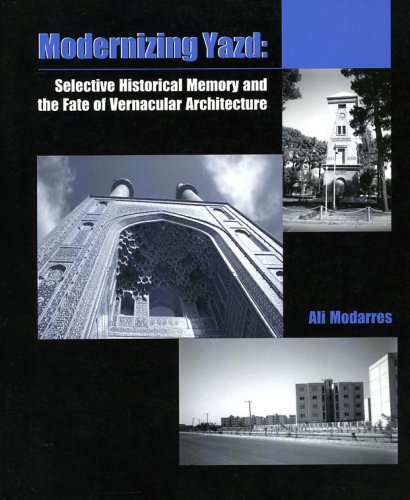 Modernizing Yazd:

Selective Historical Memory and the Fate of Vernacular Architecture

Ali Modarres